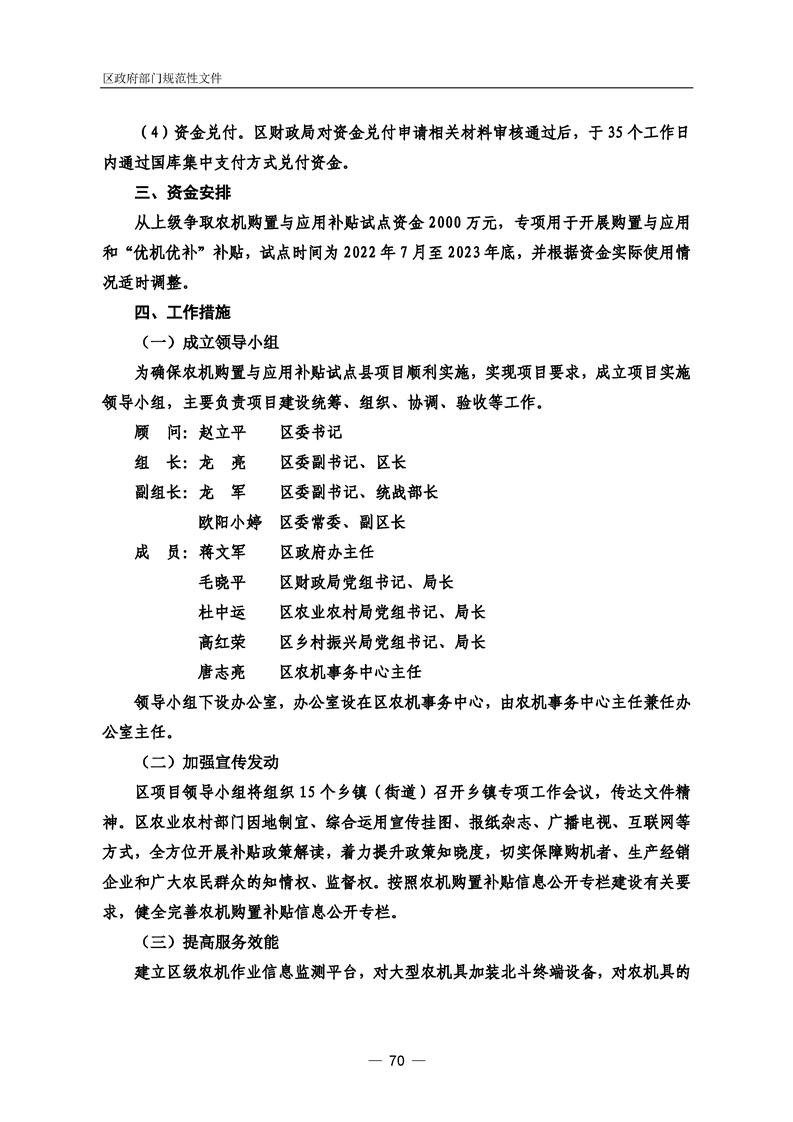 区政府部门规范性文件

（4）资金兑付。区财政局对资金兑付申请相关材料审核通过后，于35个工作日内通过国库集中支付方式兑付资金。

三、资金安排

从上级争取农机购置与应用补贴试点资金2000万元，专项用于开展购置与应用和“优机优补”补贴，试点时间为2022年7月至2023年底，并根据资金实际使用情况适时调整。

四、工作措施

（一）成立领导小组

为确保农机购置与应用补贴试点县项目顺利实施，实现项目要求，成立项目实施领导小组，主要负责项目建设统筹、组织、协调、验收等工作。

顾　问：赵立平　　区委书记

组　长：龙　亮　　区委副书记、区长

副组长：龙　军　　区委副书记、统战部长

欧阳小婷　区委常委、副区长

成　员：蒋文军　　区政府办主任

毛晓平　　区财政局党组书记、局长

杜中运　　区农业农村局党组书记、局长

高红荣　　区乡村振兴局党组书记、局长

唐志亮　　区农机事务中心主任

领导小组下设办公室，办公室设在区农机事务中心，由农机事务中心主任兼任办公室主任。

（二）加强宣传发动

区项目领导小组将组织15个乡镇（街道）召开乡镇专项工作会议，传达文件精神。区农业农村部门因地制宜、综合运用宣传挂图、报纸杂志、广播电视、互联网等方式，全方位开展补贴政策解读，着力提升政策知晓度，切实保障购机者、生产经销企业和广大农民群众的知情权、监督权。按照农机购置补贴信息公开专栏建设有关要求，健全完善农机购置补贴信息公开专栏。

（三）提高服务效能

建立区级农机作业信息监测平台，对大型农机具加装北斗终端设备，对农机具的

— 70 —